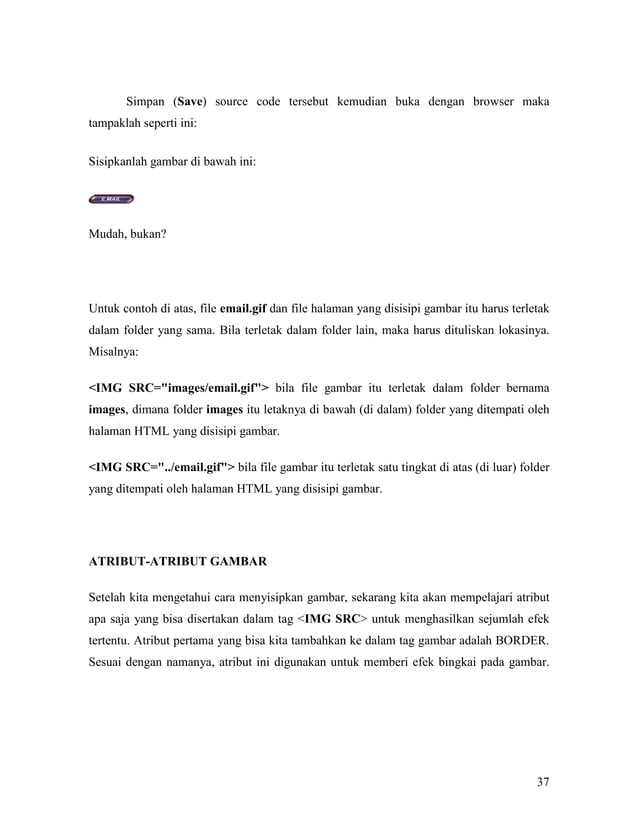 Simpan (Save) source code tersebut kemudian buka dengan browser maka tampaklah seperti ini:

Sisipkanlah gambar di bawah ini:

E-MAIL

Mudah, bukan?

Untuk contoh di atas, file email.gif dan file halaman yang disisipi gambar itu harus terletak dalam folder yang sama. Bila terletak dalam folder lain, maka harus dituliskan lokasinya. Misalnya:

<IMG SRC="images/email.gif"> bila file gambar itu terletak dalam folder bernama images, dimana folder images itu letaknya di bawah (di dalam) folder yang ditempati oleh halaman HTML yang disisipi gambar.

<IMG SRC="../email.gif"> bila file gambar itu terletak satu tingkat di atas (di luar) folder yang ditempati oleh halaman HTML yang disisipi gambar.

ATRIBUT-ATRIBUT GAMBAR

Setelah kita mengetahui cara menyisipkan gambar, sekarang kita akan mempelajari atribut apa saja yang bisa disertakan dalam tag <IMG SRC> untuk menghasilkan sejumlah efek tertentu. Atribut pertama yang bisa kita tambahkan ke dalam tag gambar adalah BORDER. Sesuai dengan namanya, atribut ini digunakan untuk memberi efek bingkai pada gambar.

37